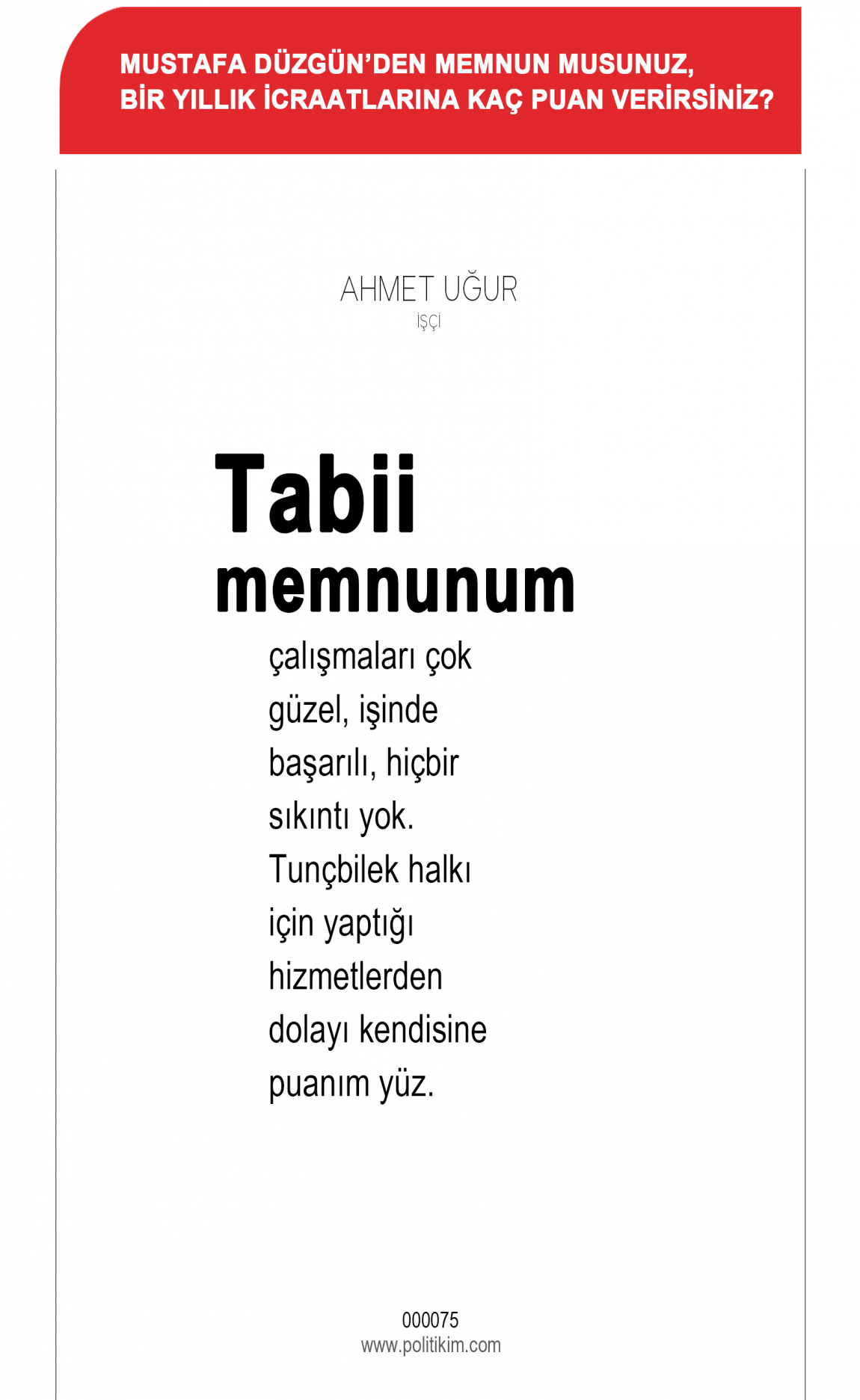 MUSTAFA DÜZGÜN'DEN MEMNUN MUSUNUZ, BİR YILLIK İCRAATLARINA KAÇ PUAN VERİRSİNİZ?

AHMET UĞUR
İŞÇİ

Tabii memnunum

çalışmaları çok güzel, işinde başarılı, hiçbir sıkıntı yok. Tunçbilek halkı için yaptığı hizmetlerden dolayı kendisine puanım yüz.

000075
www.politikim.com